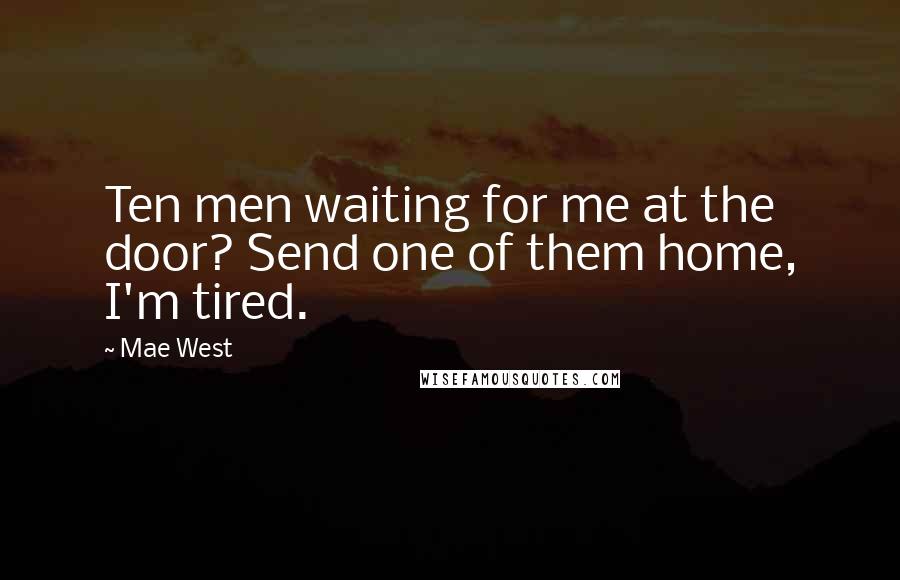 Ten men waiting for me at the door? Send one of them home, I'm tired.

~ Mae West

WISEFAMOUSQUOTES.COM